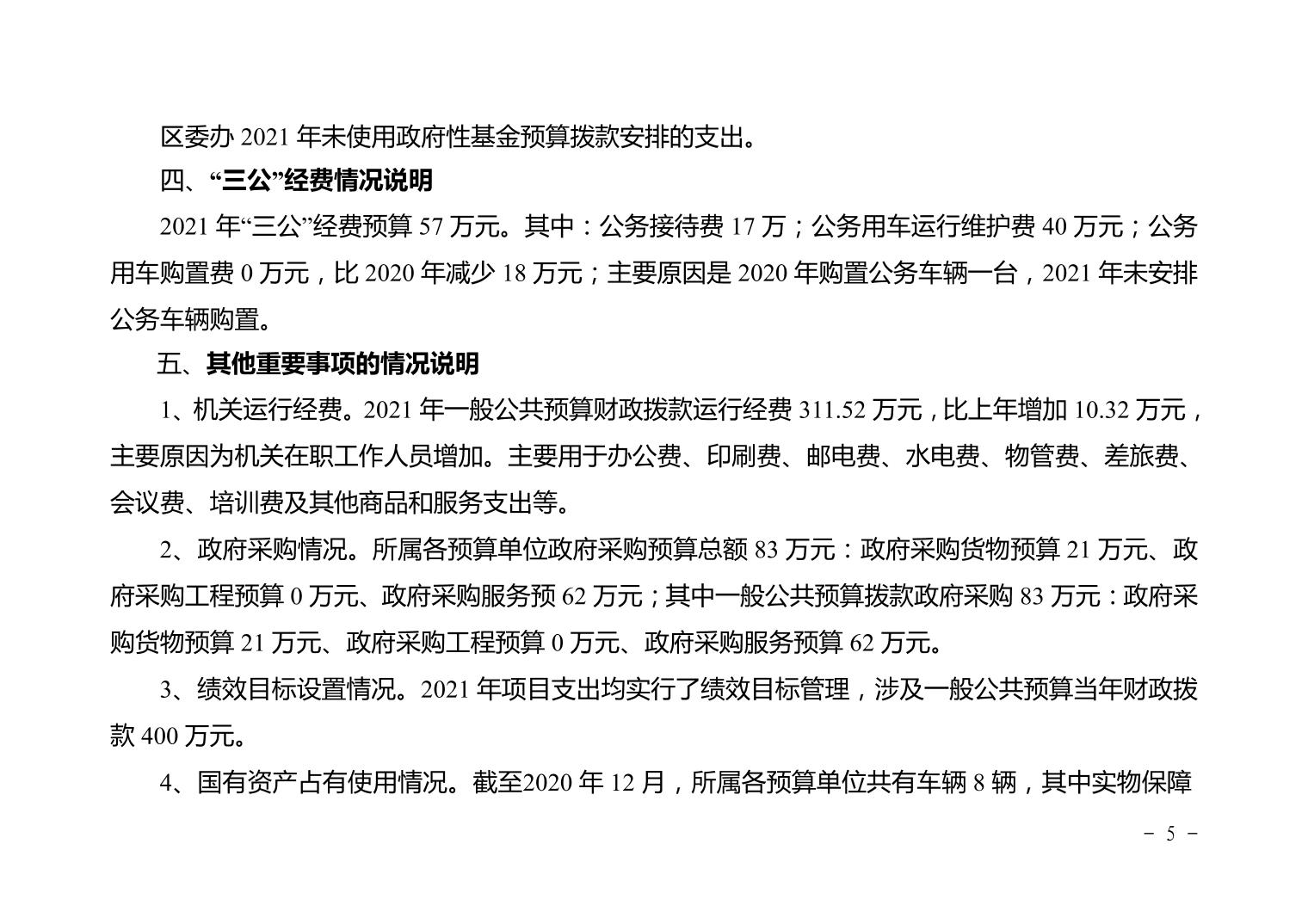 区委办 2021 年未使用政府性基金预算拨款安排的支出。

四、“三公”经费情况说明

2021 年“三公”经费预算 57 万元。其中：公务接待费 17 万；公务用车运行维护费 40 万元；公务用车购置费 0 万元，比 2020 年减少 18 万元；主要原因是 2020 年购置公务车辆一台，2021 年未安排公务车辆购置。

五、其他重要事项的情况说明

1、机关运行经费。2021 年一般公共预算财政拨款运行经费 311.52 万元，比上年增加 10.32 万元，主要原因为机关在职工作人员增加。主要用于办公费、印刷费、邮电费、水电费、物管费、差旅费、会议费、培训费及其他商品和服务支出等。

2、政府采购情况。所属各预算单位政府采购预算总额 83 万元：政府采购货物预算 21 万元、政府采购工程预算 0 万元、政府采购服务预 62 万元；其中一般公共预算拨款政府采购 83 万元：政府采购货物预算 21 万元、政府采购工程预算 0 万元、政府采购服务预算 62 万元。

3、绩效目标设置情况。2021 年项目支出均实行了绩效目标管理，涉及一般公共预算当年财政拨款 400 万元。

4、国有资产占有使用情况。截至2020 年 12 月，所属各预算单位共有车辆 8 辆，其中实物保障

－ 5 －